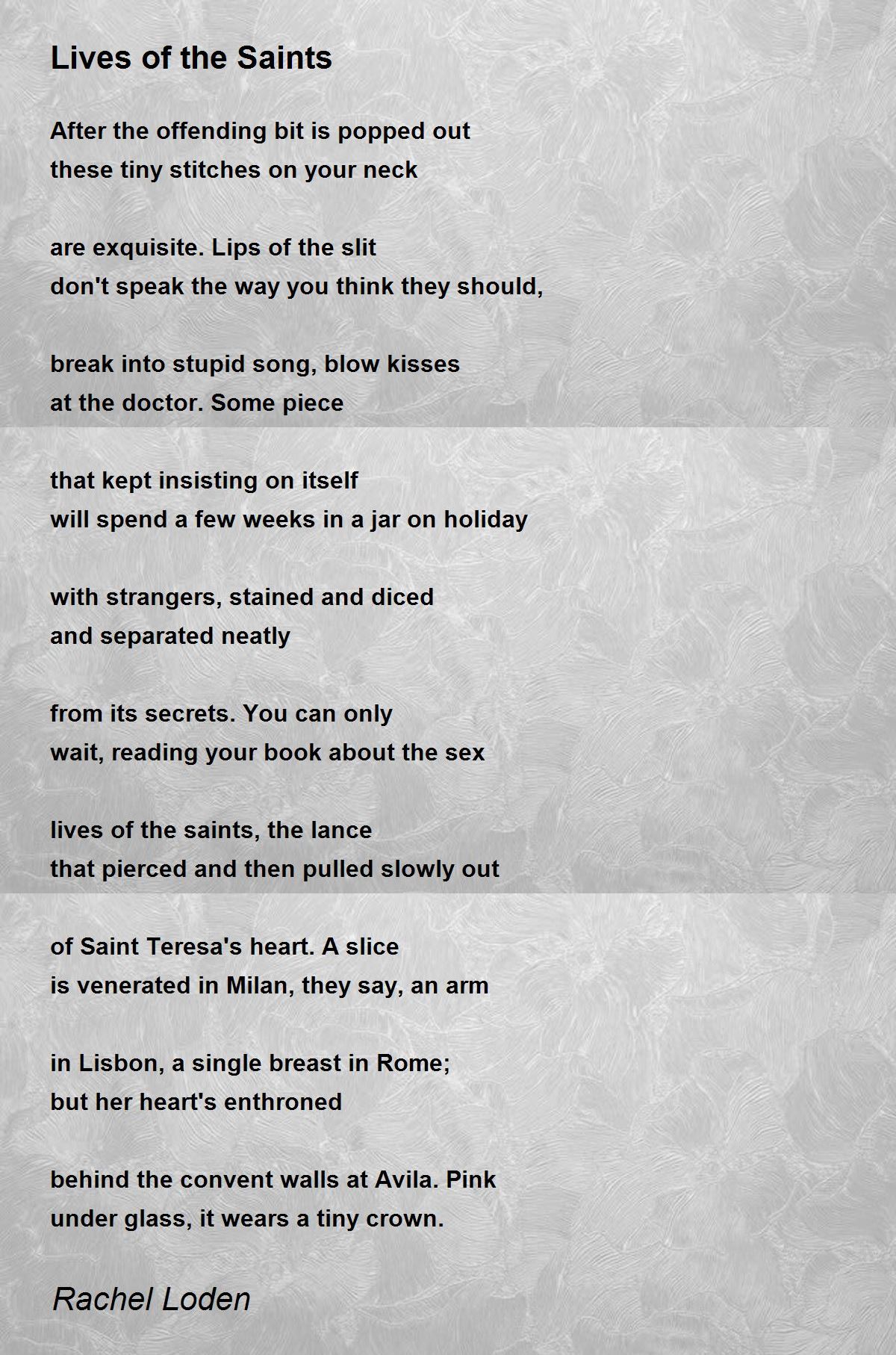 Lives of the Saints

After the offending bit is popped out
these tiny stitches on your neck

are exquisite. Lips of the slit
don't speak the way you think they should,

break into stupid song, blow kisses
at the doctor. Some piece

that kept insisting on itself
will spend a few weeks in a jar on holiday

with strangers, stained and diced
and separated neatly

from its secrets. You can only
wait, reading your book about the sex

lives of the saints, the lance
that pierced and then pulled slowly out

of Saint Teresa's heart. A slice
is venerated in Milan, they say, an arm

in Lisbon, a single breast in Rome;
but her heart's enthroned

behind the convent walls at Avila. Pink
under glass, it wears a tiny crown.

Rachel Loden